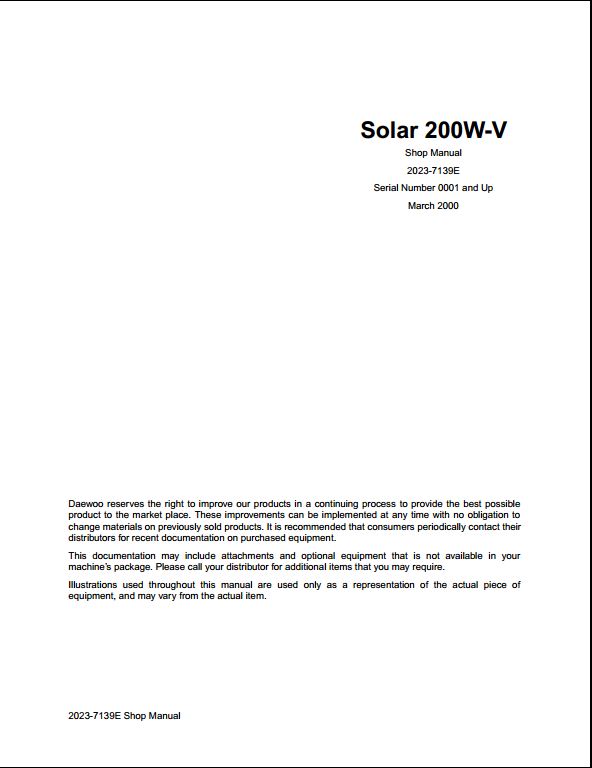 Solar 200W-V

Shop Manual

2023-7139E

Serial Number 0001 and Up

March 2000

Daewoo reserves the right to improve our products in a continuing process to provide the best possible product to the market place. These improvements can be implemented at any time with no obligation to change materials on previously sold products. It is recommended that consumers periodically contact their distributors for recent documentation on purchased equipment.

This documentation may include attachments and optional equipment that is not available in your machine's package. Please call your distributor for additional items that you may require.

Illustrations used throughout this manual are used only as a representation of the actual piece of equipment, and may vary from the actual item.

2023-7139E Shop Manual